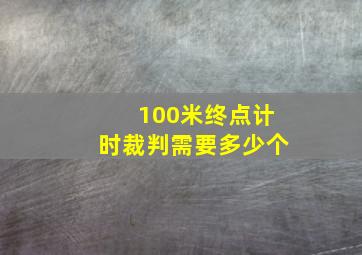 100米终点计时裁判需要多少个